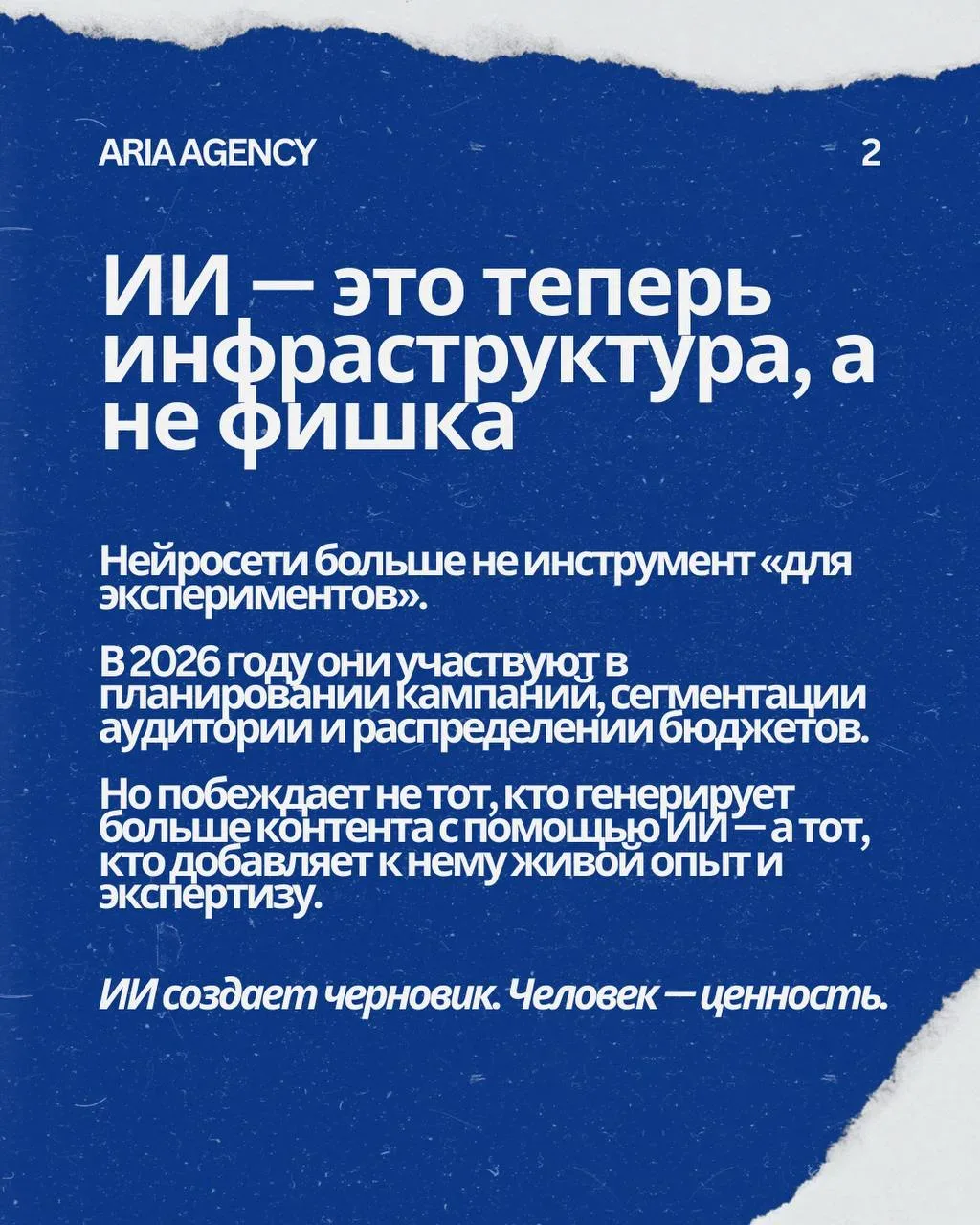 ARIA AGENCY

2

ИИ — это теперь инфраструктура, а не фишка

Нейросети больше не инструмент «для экспериментов».

В 2026 году они участвуют в планировании кампаний, сегментации аудитории и распределении бюджетов.

Но побеждает не тот, кто генерирует больше контента с помощью ИИ — а тот, кто добавляет к нему живой опыт и экспертизу.

ИИ создает черновик. Человек — ценность.